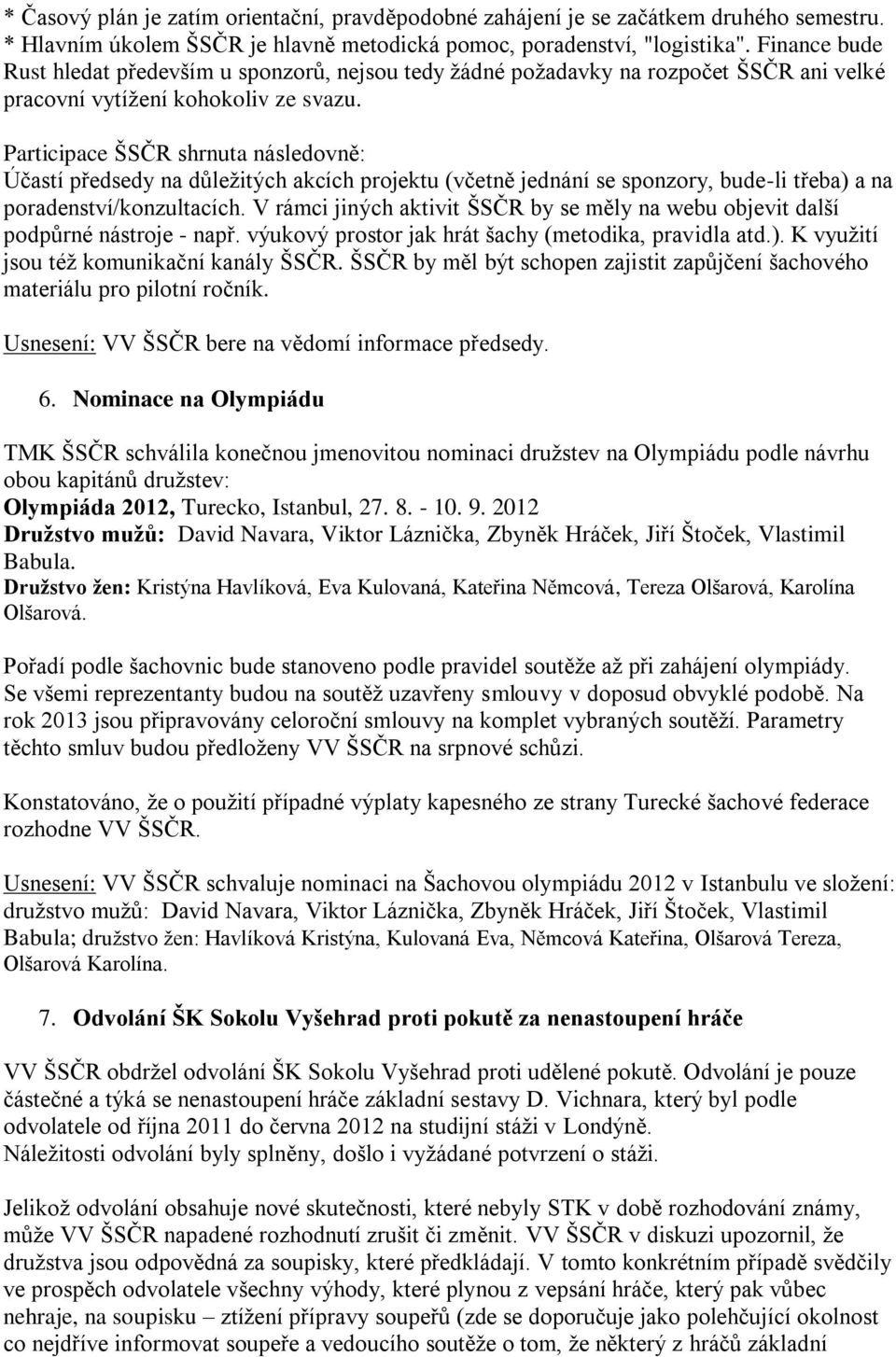 * Časový plán je zatím orientační, pravděpodobné zahájení je se začátkem druhého semestru.
* Hlavním úkolem ŠSČR je hlavně metodická pomoc, poradenství, "logistika". Finance bude Rust hledat především u sponzorů, nejsou tedy žádné požadavky na rozpočet ŠSČR ani velké pracovní vytížení kohokoliv ze svazu.

Participace ŠSČR shrnuta následovně:
Účastí předsedy na důležitých akcích projektu (včetně jednání se sponzory, bude-li třeba) a na poradenství/konzultacích. V rámci jiných aktivit ŠSČR by se měly na webu objevit další podpůrné nástroje - např. výukový prostor jak hrát šachy (metodika, pravidla atd.). K využití jsou též komunikační kanály ŠSČR. ŠSČR by měl být schopen zajistit zapůjčení šachového materiálu pro pilotní ročník.

Usnesení: VV ŠSČR bere na vědomí informace předsedy.

6. Nominace na Olympiádu

TMK ŠSČR schválila konečnou jmenovitou nominaci družstev na Olympiádu podle návrhu obou kapitánů družstev:
Olympiáda 2012, Turecko, Istanbul, 27. 8. - 10. 9. 2012
Družstvo mužů: David Navara, Viktor Láznička, Zbyněk Hráček, Jiří Štoček, Vlastimil Babula.
Družstvo žen: Kristýna Havlíková, Eva Kulovaná, Kateřina Němcová, Tereza Olšarová, Karolína Olšarová.

Pořadí podle šachovnic bude stanoveno podle pravidel soutěže až při zahájení olympiády. Se všemi reprezentanty budou na soutěž uzavřeny smlouvy v doposud obvyklé podobě. Na rok 2013 jsou připravovány celoroční smlouvy na komplet vybraných soutěží. Parametry těchto smluv budou předloženy VV ŠSČR na srpnové schůzi.

Konstatováno, že o použití případné výplaty kapesného ze strany Turecké šachové federace rozhodne VV ŠSČR.

Usnesení: VV ŠSČR schvaluje nominaci na Šachovou olympiádu 2012 v Istanbulu ve složení: družstvo mužů: David Navara, Viktor Láznička, Zbyněk Hráček, Jiří Štoček, Vlastimil Babula; družstvo žen: Havlíková Kristýna, Kulovaná Eva, Němcová Kateřina, Olšarová Tereza, Olšarová Karolína.

7. Odvolání ŠK Sokolu Vyšehrad proti pokutě za nenastoupení hráče

VV ŠSČR obdržel odvolání ŠK Sokolu Vyšehrad proti udělené pokutě. Odvolání je pouze částečné a týká se nenastoupení hráče základní sestavy D. Vichnara, který byl podle odvolatele od října 2011 do června 2012 na studijní stáži v Londýně.
Náležitosti odvolání byly splněny, došlo i vyžádané potvrzení o stáži.

Jelikož odvolání obsahuje nové skutečnosti, které nebyly STK v době rozhodování známy, může VV ŠSČR napadené rozhodnutí zrušit či změnit. VV ŠSČR v diskuzi upozornil, že družstva jsou odpovědná za soupisky, které předkládají. V tomto konkrétním případě svědčily ve prospěch odvolatele všechny výhody, které plynou z vepsání hráče, který pak vůbec nehraje, na soupisku – ztížení přípravy soupeřů (zde se doporučuje jako polehčující okolnost co nejdříve informovat soupeře a vedoucího soutěže o tom, že některý z hráčů základní